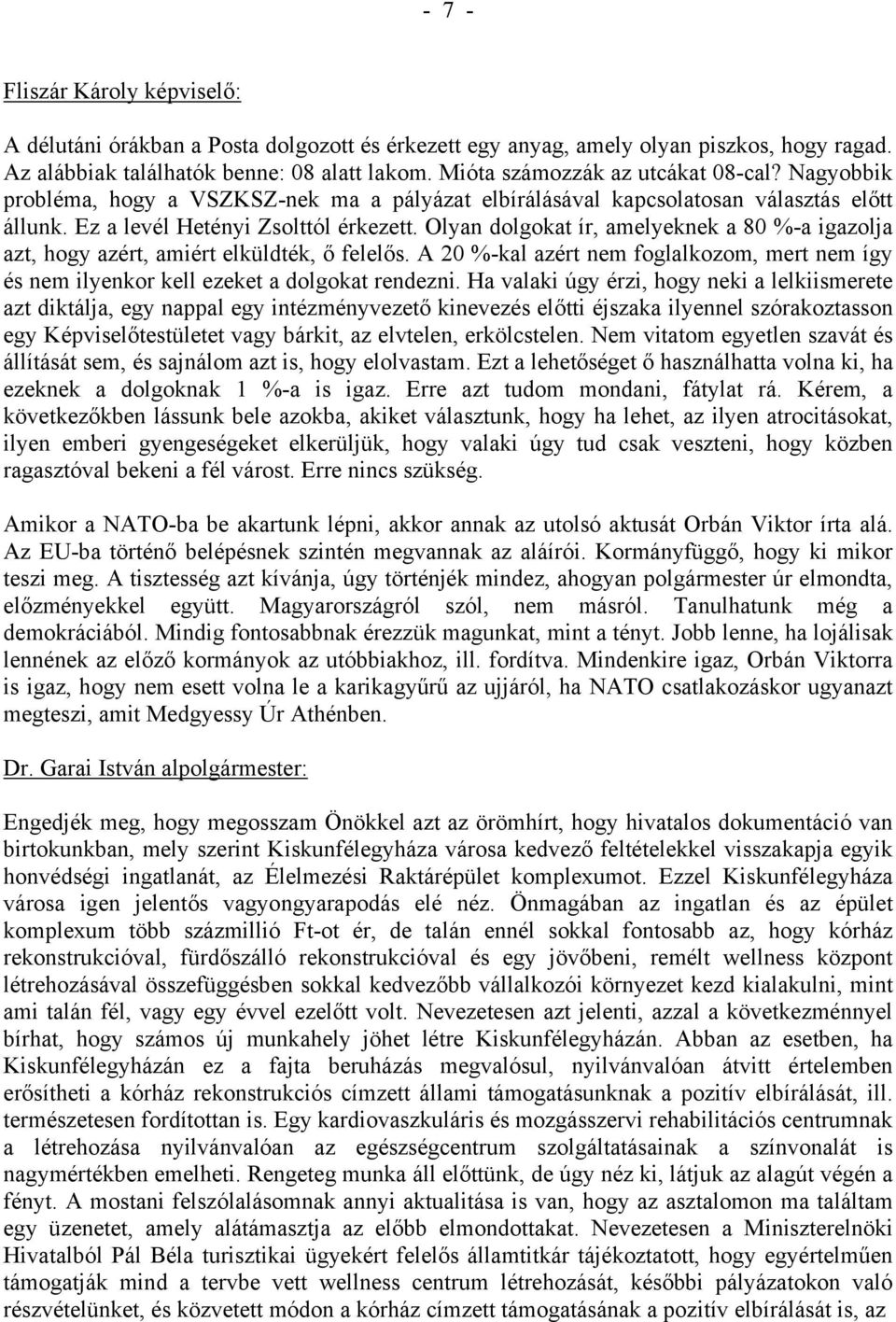 - 7 -

Fliszár Károly képviselő:

A délutáni órákban a Posta dolgozott és érkezett egy anyag, amely olyan piszkos, hogy ragad. Az alábbiak találhatók benne: 08 alatt lakom. Mióta számozzák az utcákat 08-cal? Nagyobbik probléma, hogy a VSZKSZ-nek ma a pályázat elbírálásával kapcsolatosan választás előtt állunk. Ez a levél Hetényi Zsolttól érkezett. Olyan dolgokat ír, amelyeknek a 80 %-a igazolja azt, hogy azért, amiért elküldték, ő felelős. A 20 %-kal azért nem foglalkozom, mert nem így és nem ilyenkor kell ezeket a dolgokat rendezni. Ha valaki úgy érzi, hogy neki a lelkiismerete azt diktálja, egy nappal egy intézményvezető kinevezés előtti éjszaka ilyennel szórakoztasson egy Képviselőtestületet vagy bárkit, az elvtelen, erkölcstelen. Nem vitatom egyetlen szavát és állítását sem, és sajnálom azt is, hogy elolvastam. Ezt a lehetőséget ő használhatta volna ki, ha ezeknek a dolgoknak 1 %-a is igaz. Erre azt tudom mondani, fátylat rá. Kérem, a következőkben lássunk bele azokba, akiket választunk, hogy ha lehet, az ilyen atrocitásokat, ilyen emberi gyengeségeket elkerüljük, hogy valaki úgy tud csak veszteni, hogy közben ragasztóval bekeni a fél várost. Erre nincs szükség.

Amikor a NATO-ba be akartunk lépni, akkor annak az utolsó aktusát Orbán Viktor írta alá. Az EU-ba történő belépésnek szintén megvannak az aláírói. Kormányfüggő, hogy ki mikor teszi meg. A tisztesség azt kívánja, úgy történjék mindez, ahogyan polgármester úr elmondta, előzményekkel együtt. Magyarországról szól, nem másról. Tanulhatunk még a demokráciából. Mindig fontosabbnak érezzük magunkat, mint a tényt. Jobb lenne, ha lojálisak lennének az előző kormányok az utóbbiakhoz, ill. fordítva. Mindenkire igaz, Orbán Viktorra is igaz, hogy nem esett volna le a karikagyűrű az ujjáról, ha NATO csatlakozáskor ugyanazt megteszi, amit Medgyessy Úr Athénben.

Dr. Garai István alpolgármester:

Engedjék meg, hogy megosszam Önökkel azt az örömhírt, hogy hivatalos dokumentáció van birtokunkban, mely szerint Kiskunfélegyháza városa kedvező feltételekkel visszakapja egyik honvédségi ingatlanát, az Élelmezési Raktárépület komplexumot. Ezzel Kiskunfélegyháza városa igen jelentős vagyongyarapodás elé néz. Önmagában az ingatlan és az épület komplexum több százmillió Ft-ot ér, de talán ennél sokkal fontosabb az, hogy kórház rekonstrukcióval, fürdőszálló rekonstrukcióval és egy jövőbeni, remélt wellness központ létrehozásával összefüggésben sokkal kedvezőbb vállalkozói környezet kezd kialakulni, mint ami talán fél, vagy egy évvel ezelőtt volt. Nevezetesen azt jelenti, azzal a következménnyel bírhat, hogy számos új munkahely jöhet létre Kiskunfélegyházán. Abban az esetben, ha Kiskunfélegyházán ez a fajta beruházás megvalósul, nyilvánvalóan átvitt értelemben erősítheti a kórház rekonstrukciós címzett állami támogatásunknak a pozitív elbírálását, ill. természetesen fordítottan is. Egy kardiovaszkuláris és mozgásszervi rehabilitációs centrumnak a létrehozása nyilvánvalóan az egészségcentrum szolgáltatásainak a színvonalát is nagymértékben emelheti. Rengeteg munka áll előttünk, de úgy néz ki, látjuk az alagút végén a fényt. A mostani felszólalásomnak annyi aktualitása is van, hogy az asztalomon ma találtam egy üzenetet, amely alátámasztja az előbb elmondottakat. Nevezetesen a Miniszterelnöki Hivatalból Pál Béla turisztikai ügyekért felelős államtitkár tájékoztatott, hogy egyértelműen támogatják mind a tervbe vett wellness centrum létrehozását, későbbi pályázatokon való részvételünket, és közvetett módon a kórház címzett támogatásának a pozitív elbírálását is, az